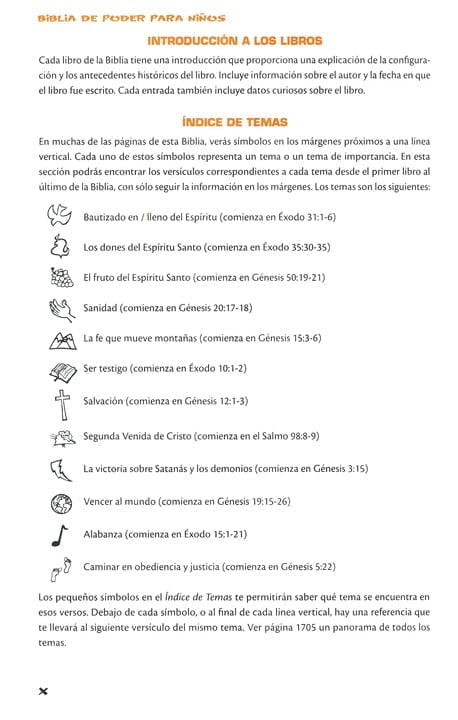 BIBLIA DE PODER PARA NIÑOS

INTRODUCCIÓN A LOS LIBROS

Cada libro de la Biblia tiene una introducción que proporciona una explicación de la configuración y los antecedentes históricos del libro. Incluye información sobre el autor y la fecha en que el libro fue escrito. Cada entrada también incluye datos curiosos sobre el libro.

ÍNDICE DE TEMAS

En muchas de las páginas de esta Biblia, verás símbolos en los márgenes próximos a una línea vertical. Cada uno de estos símbolos representa un tema o un tema de importancia. En esta sección podrás encontrar los versículos correspondientes a cada tema desde el primer libro al último de la Biblia, con sólo seguir la información en los márgenes. Los temas son los siguientes:

Bautizado en / lleno del Espíritu (comienza en Éxodo 31:1-6)

Los dones del Espíritu Santo (comienza en Éxodo 35:30-35)

El fruto del Espíritu Santo (comienza en Génesis 50:19-21)

Sanidad (comienza en Génesis 20:17-18)

La fe que mueve montañas (comienza en Génesis 15:3-6)

Ser testigo (comienza en Éxodo 10:1-2)

Salvación (comienza en Génesis 12:1-3)

Segunda Venida de Cristo (comienza en el Salmo 98:8-9)

La victoria sobre Satanás y los demonios (comienza en Génesis 3:15)

Vencer al mundo (comienza en Génesis 19:15-26)

Alabanza (comienza en Éxodo 15:1-21)

Caminar en obediencia y justicia (comienza en Génesis 5:22)

Los pequeños símbolos en el Índice de Temas te permitirán saber qué tema se encuentra en esos versos. Debajo de cada símbolo, o al final de cada línea vertical, hay una referencia que te llevará al siguiente versículo del mismo tema. Ver página 1705 un panorama de todos los temas.

x